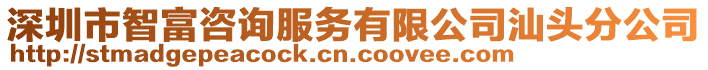 深圳市智富咨询服务有限公司汕头分公司
http://stmadgepeacock.cn.coovee.com